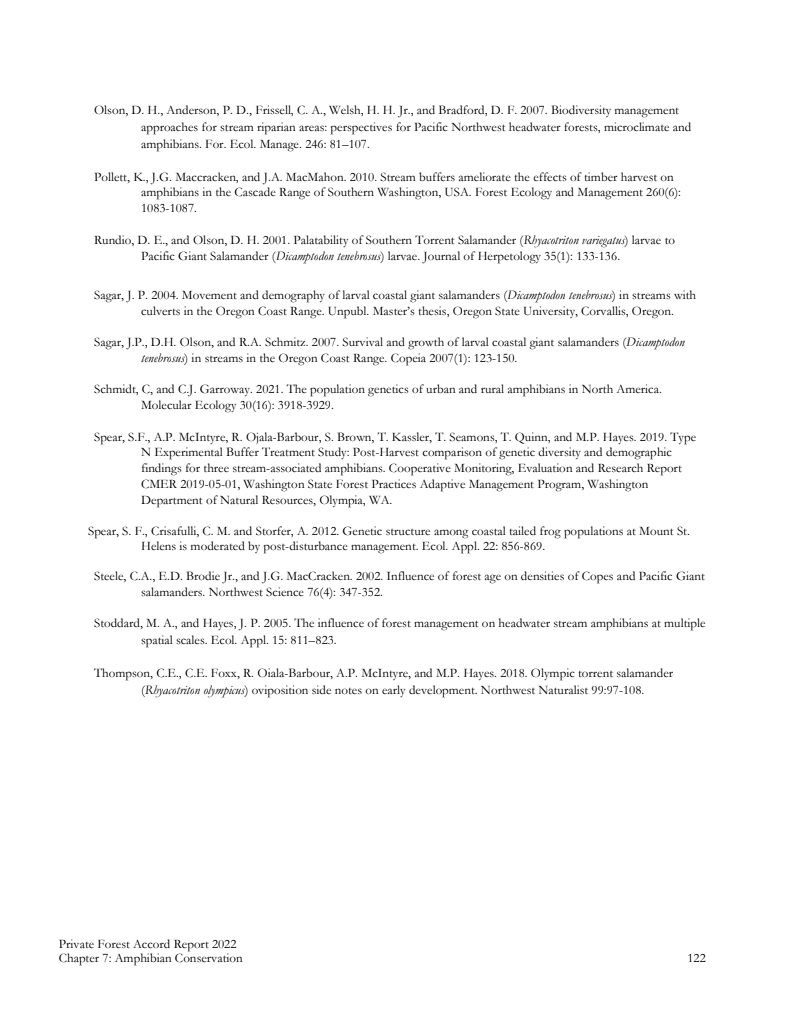 Olson, D. H., Anderson, P. D., Frissell, C. A., Welsh, H. H. Jr., and Bradford, D. F. 2007. Biodiversity management approaches for stream riparian areas: perspectives for Pacific Northwest headwater forests, microclimate and amphibians. For. Ecol. Manage. 246: 81–107.

Pollett, K., J.G. Maccracken, and J.A. MacMahon. 2010. Stream buffers ameliorate the effects of timber harvest on amphibians in the Cascade Range of Southern Washington, USA. Forest Ecology and Management 260(6): 1083-1087.

Rundio, D. E., and Olson, D. H. 2001. Palatability of Southern Torrent Salamander (Rhyacotriton variegatus) larvae to Pacific Giant Salamander (Dicamptodon tenebrosus) larvae. Journal of Herpetology 35(1): 133-136.

Sagar, J. P. 2004. Movement and demography of larval coastal giant salamanders (Dicamptodon tenebrosus) in streams with culverts in the Oregon Coast Range. Unpubl. Master's thesis, Oregon State University, Corvallis, Oregon.

Sagar, J.P., D.H. Olson, and R.A. Schmitz. 2007. Survival and growth of larval coastal giant salamanders (Dicamptodon tenebrosus) in streams in the Oregon Coast Range. Copeia 2007(1): 123-150.

Schmidt, C, and C.J. Garroway. 2021. The population genetics of urban and rural amphibians in North America. Molecular Ecology 30(16): 3918-3929.

Spear, S.F., A.P. McIntyre, R. Ojala-Barbour, S. Brown, T. Kassler, T. Seamons, T. Quinn, and M.P. Hayes. 2019. Type N Experimental Buffer Treatment Study: Post-Harvest comparison of genetic diversity and demographic findings for three stream-associated amphibians. Cooperative Monitoring, Evaluation and Research Report CMER 2019-05-01, Washington State Forest Practices Adaptive Management Program, Washington Department of Natural Resources, Olympia, WA.

Spear, S. F., Crisafulli, C. M. and Storfer, A. 2012. Genetic structure among coastal tailed frog populations at Mount St. Helens is moderated by post-disturbance management. Ecol. Appl. 22: 856-869.

Steele, C.A., E.D. Brodie Jr., and J.G. MacCracken. 2002. Influence of forest age on densities of Copes and Pacific Giant salamanders. Northwest Science 76(4): 347-352.

Stoddard, M. A., and Hayes, J. P. 2005. The influence of forest management on headwater stream amphibians at multiple spatial scales. Ecol. Appl. 15: 811–823.

Thompson, C.E., C.E. Foxx, R. Oiala-Barbour, A.P. McIntyre, and M.P. Hayes. 2018. Olympic torrent salamander (Rhyacotriton olympicus) oviposition side notes on early development. Northwest Naturalist 99:97-108.

Private Forest Accord Report 2022
Chapter 7: Amphibian Conservation 122